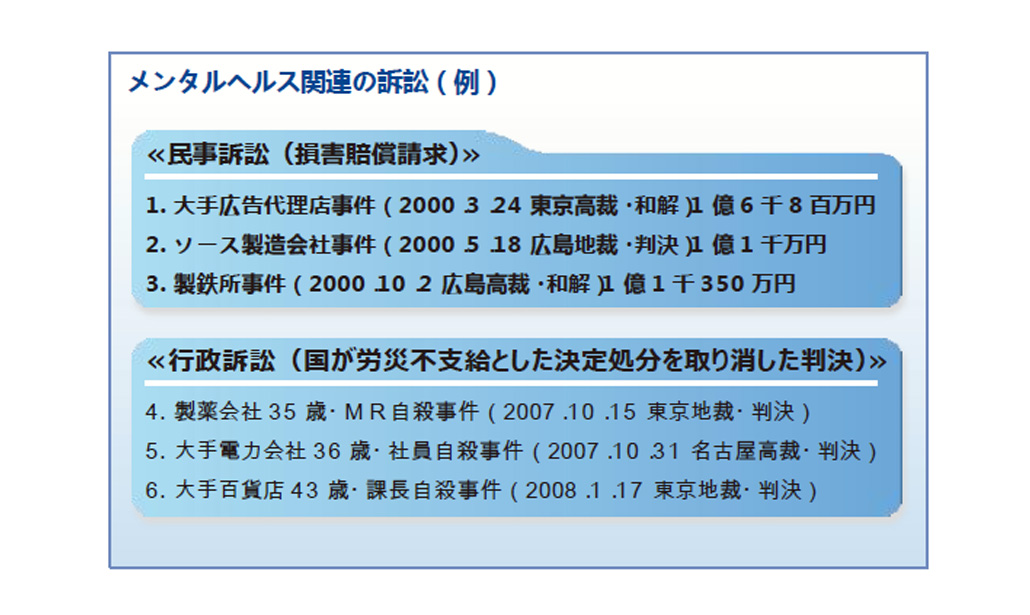 メンタルヘルス関連の訴訟（例）

≪民事訴訟（損害賠償請求）≫

1. 大手広告代理店事件（2000 .3 .24 東京高裁・和解）1 億 6 千 8 百万円

2. ソース製造会社事件（2000 .5 .18 広島地裁・判決）1 億 1 千万円

3. 製鉄所事件（2000 .10 .2 広島高裁・和解）1 億 1 千 350 万円

≪行政訴訟（国が労災不支給とした決定処分を取り消した判決）≫

4. 製薬会社 35 歳・ＭＲ自殺事件（2007 .10 .15 東京地裁・判決）

5. 大手電力会社 36 歳・社員自殺事件（2007 .10 .31 名古屋高裁・判決）

6. 大手百貨店 43 歳・課長自殺事件（2008 .1 .17 東京地裁・判決）